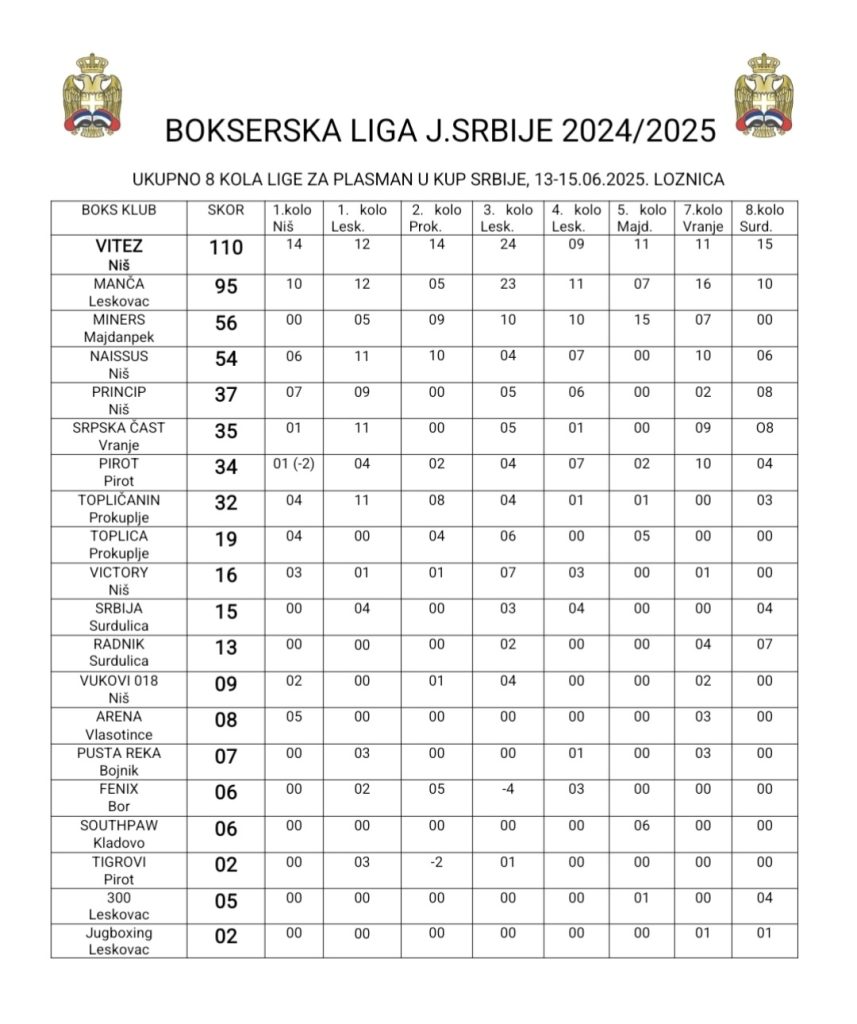 BOKSERSKA LIGA J.SRBIJE 2024/2025

UKUPNO 8 KOLA LIGE ZA PLASMAN U KUP SRBIJE, 13-15.06.2025. LOZNICA

| BOKS KLUB | SKOR | 1.kolo Niš | 1. kolo Lesk. | 2. kolo Prok. | 3. kolo Lesk. | 4. kolo Lesk. | 5. kolo Majd. | 7.kolo Vranje | 8.kolo Surd. |
|---|---|---|---|---|---|---|---|---|---|
| VITEZ Niš | 110 | 14 | 12 | 14 | 24 | 09 | 11 | 11 | 15 |
| MANČA Leskovac | 95 | 10 | 12 | 05 | 23 | 11 | 07 | 16 | 10 |
| MINERS Majdanpek | 56 | 00 | 05 | 09 | 10 | 10 | 15 | 07 | 00 |
| NAISSUS Niš | 54 | 06 | 11 | 10 | 04 | 07 | 00 | 10 | 06 |
| PRINCIP Niš | 37 | 07 | 09 | 00 | 05 | 06 | 00 | 02 | 08 |
| SRPSKA ČAST Vranje | 35 | 01 | 11 | 00 | 05 | 01 | 00 | 09 | O8 |
| PIROT Pirot | 34 | 01 (-2) | 04 | 02 | 04 | 07 | 02 | 10 | 04 |
| TOPLIČANIN Prokuplje | 32 | 04 | 11 | 08 | 04 | 01 | 01 | 00 | 03 |
| TOPLICA Prokuplje | 19 | 04 | 00 | 04 | 06 | 00 | 05 | 00 | 00 |
| VICTORY Niš | 16 | 03 | 01 | 01 | 07 | 03 | 00 | 01 | 00 |
| SRBIJA Surdulica | 15 | 00 | 04 | 00 | 03 | 04 | 00 | 00 | 04 |
| RADNIK Surdulica | 13 | 00 | 00 | 00 | 02 | 00 | 00 | 04 | 07 |
| VUKOVI 018 Niš | 09 | 02 | 00 | 01 | 04 | 00 | 00 | 02 | 00 |
| ARENA Vlasotince | 08 | 05 | 00 | 00 | 00 | 00 | 00 | 03 | 00 |
| PUSTA REKA Bojnik | 07 | 00 | 03 | 00 | 00 | 01 | 00 | 03 | 00 |
| FENIX Bor | 06 | 00 | 02 | 05 | -4 | 03 | 00 | 00 | 00 |
| SOUTHPAW Kladovo | 06 | 00 | 00 | 00 | 00 | 00 | 06 | 00 | 00 |
| TIGROVI Pirot | 02 | 00 | 03 | -2 | 01 | 00 | 00 | 00 | 00 |
| 300 Leskovac | 05 | 00 | 00 | 00 | 00 | 00 | 01 | 00 | 04 |
| Jugboxing Leskovac | 02 | 00 | 00 | 00 | 00 | 00 | 00 | 01 | 01 |